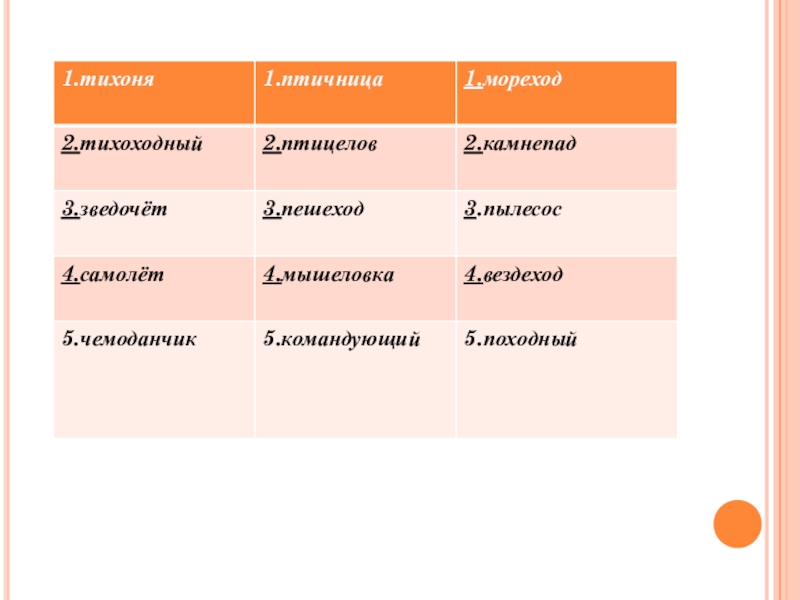 | 1.тихоня | 1.птичница | 1.мореход |
|---|---|---|
| 2.тихоходный | 2.птицелов | 2.камнепад |
| 3.зведочёт | 3.пешеход | 3.пылесос |
| 4.самолёт | 4.мышеловка | 4.вездеход |
| 5.чемоданчик | 5.командующий | 5.походный |